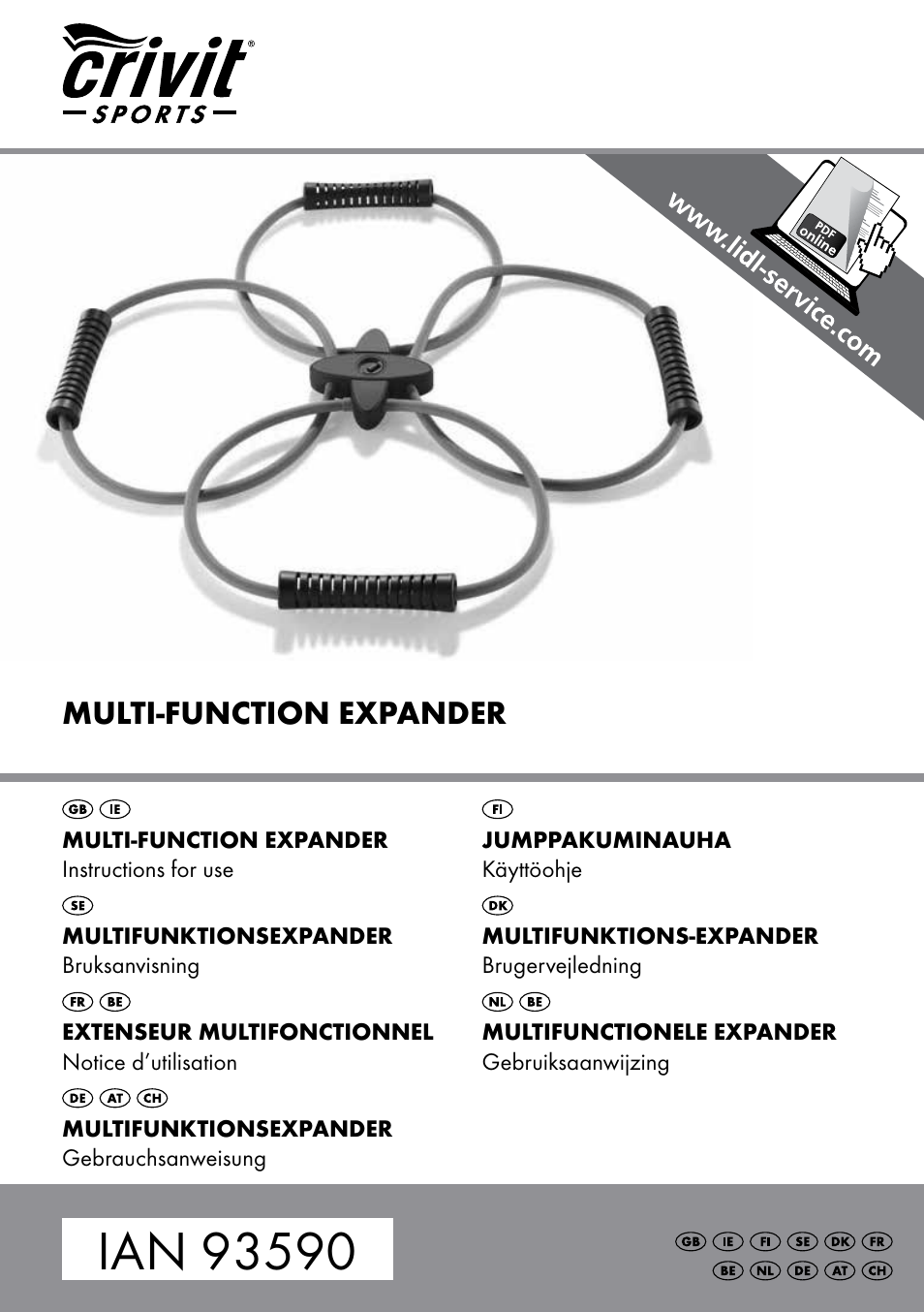 crivit®
SPORTS

www.lidl-service.com

PDF online

MULTI-FUNCTION EXPANDER

GB IE
MULTI-FUNCTION EXPANDER
Instructions for use

SE
MULTIFUNKTIONSEXPANDER
Bruksanvisning

FR BE
EXTENSEUR MULTIFONCTIONNEL
Notice d'utilisation

DE AT CH
MULTIFUNKTIONSEXPANDER
Gebrauchsanweisung

FI
JUMPPAKUMINAUHA
Käyttöohje

DK
MULTIFUNKTIONS-EXPANDER
Brugervejledning

NL BE
MULTIFUNCTIONELE EXPANDER
Gebruiksaanwijzing

IAN 93590

GB IE FI SE DK FR
BE NL DE AT CH